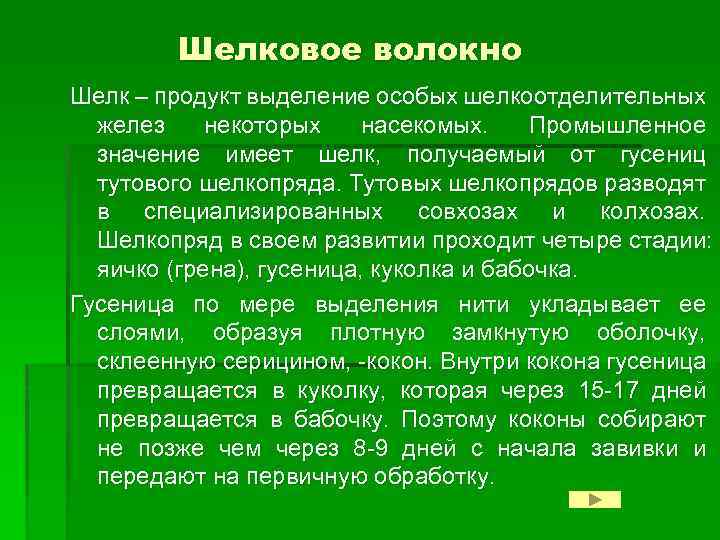 Шелковое волокно

Шелк – продукт выделение особых шелкоотделительных желез некоторых насекомых. Промышленное значение имеет шелк, получаемый от гусениц тутового шелкопряда. Тутовых шелкопрядов разводят в специализированных совхозах и колхозах. Шелкопряд в своем развитии проходит четыре стадии: яичко (грена), гусеница, куколка и бабочка.

Гусеница по мере выделения нити укладывает ее слоями, образуя плотную замкнутую оболочку, склеенную серицином, -кокон. Внутри кокона гусеница превращается в куколку, которая через 15-17 дней превращается в бабочку. Поэтому коконы собирают не позже чем через 8-9 дней с начала завивки и передают на первичную обработку.